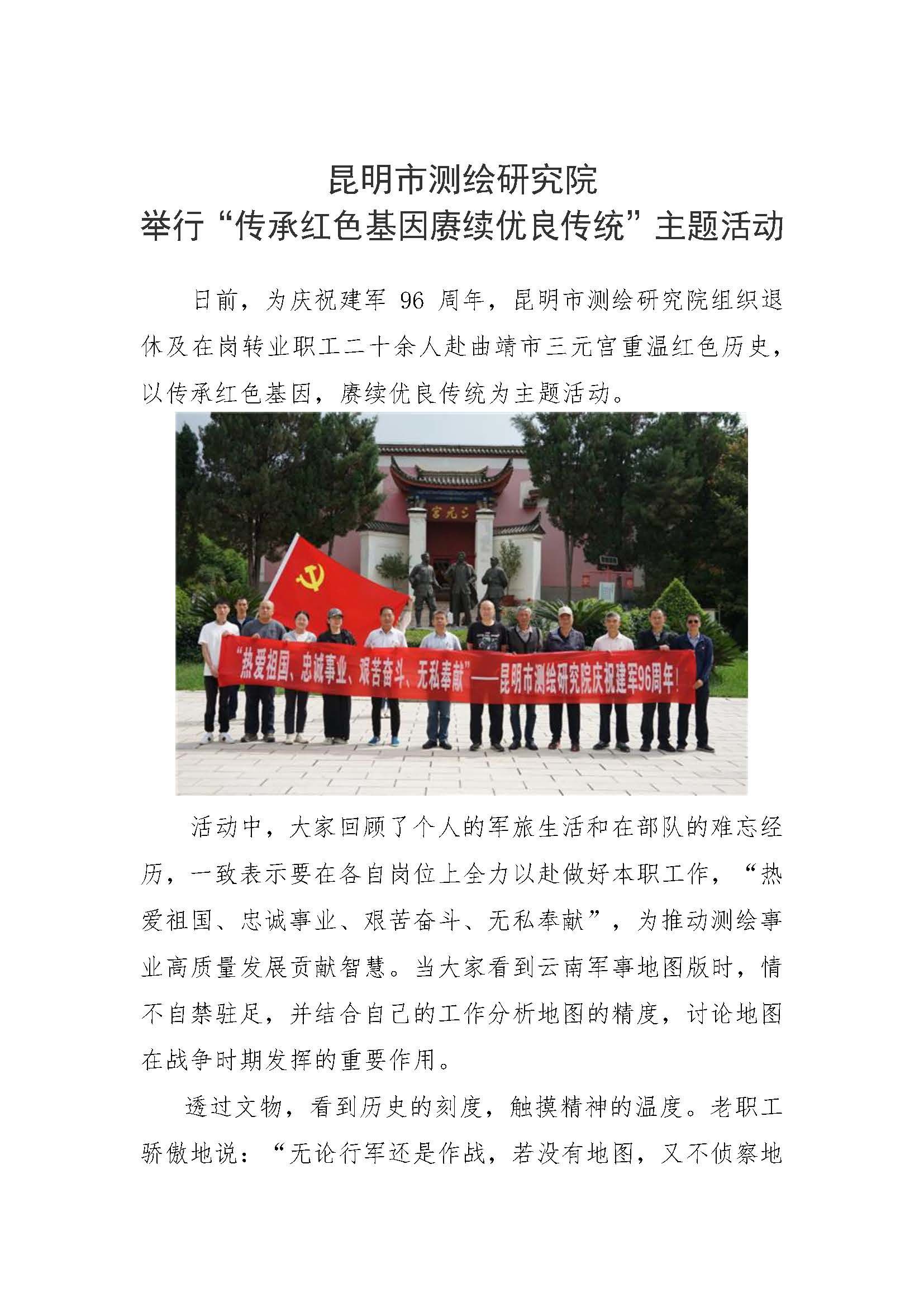 昆明市测绘研究院
举行“传承红色基因赓续优良传统”主题活动

日前，为庆祝建军 96 周年，昆明市测绘研究院组织退休及在岗转业职工二十余人赴曲靖市三元宫重温红色历史，以传承红色基因，赓续优良传统为主题活动。

三元宫

“热爱祖国、忠诚事业、艰苦奋斗、无私奉献”——昆明市测绘研究院庆祝建军96周年！

活动中，大家回顾了个人的军旅生活和在部队的难忘经历，一致表示要在各自岗位上全力以赴做好本职工作，“热爱祖国、忠诚事业、艰苦奋斗、无私奉献”，为推动测绘事业高质量发展贡献智慧。当大家看到云南军事地图版时，情不自禁驻足，并结合自己的工作分析地图的精度，讨论地图在战争时期发挥的重要作用。

透过文物，看到历史的刻度，触摸精神的温度。老职工骄傲地说：“无论行军还是作战，若没有地图，又不侦察地